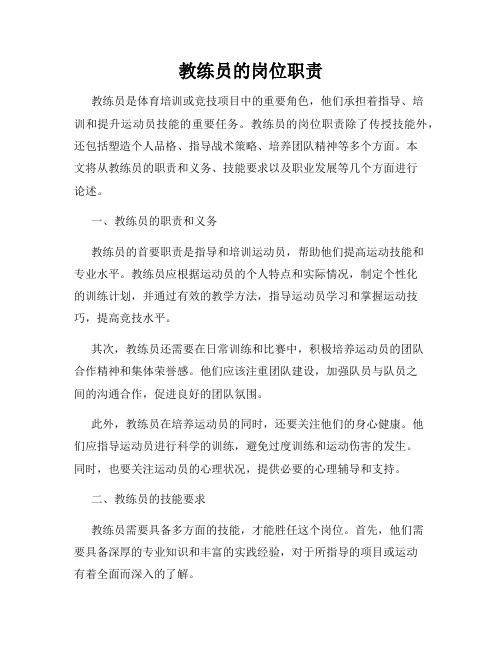 教练员的岗位职责

教练员是体育培训或竞技项目中的重要角色，他们承担着指导、培训和提升运动员技能的重要任务。教练员的岗位职责除了传授技能外，还包括塑造个人品格、指导战术策略、培养团队精神等多个方面。本文将从教练员的职责和义务、技能要求以及职业发展等几个方面进行论述。

一、教练员的职责和义务

教练员的首要职责是指导和培训运动员，帮助他们提高运动技能和专业水平。教练员应根据运动员的个人特点和实际情况，制定个性化的训练计划，并通过有效的教学方法，指导运动员学习和掌握运动技巧，提高竞技水平。

其次，教练员还需要在日常训练和比赛中，积极培养运动员的团队合作精神和集体荣誉感。他们应该注重团队建设，加强队员与队员之间的沟通合作，促进良好的团队氛围。

此外，教练员在培养运动员的同时，还要关注他们的身心健康。他们应指导运动员进行科学的训练，避免过度训练和运动伤害的发生。同时，也要关注运动员的心理状况，提供必要的心理辅导和支持。

二、教练员的技能要求

教练员需要具备多方面的技能，才能胜任这个岗位。首先，他们需要具备深厚的专业知识和丰富的实践经验，对于所指导的项目或运动有着全面而深入的了解。